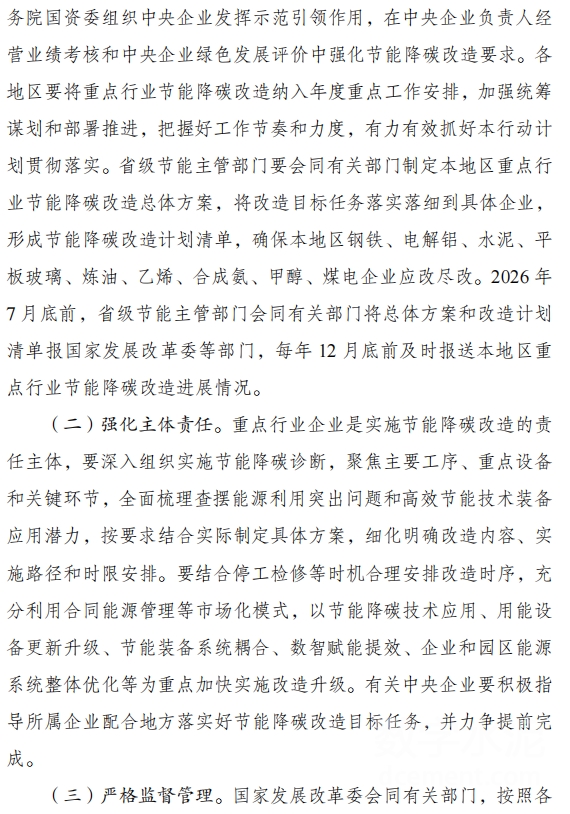 务院国资委组织中央企业发挥示范引领作用，在中央企业负责人经营业绩考核和中央企业绿色发展评价中强化节能降碳改造要求。各地区要将重点行业节能降碳改造纳入年度重点工作安排，加强统筹谋划和部署推进，把握好工作节奏和力度，有力有效抓好本行动计划贯彻落实。省级节能主管部门要会同有关部门制定本地区重点行业节能降碳改造总体方案，将改造目标任务落实落细到具体企业，形成节能降碳改造计划清单，确保本地区钢铁、电解铝、水泥、平板玻璃、炼油、乙烯、合成氨、甲醇、煤电企业应改尽改。2026年7月底前，省级节能主管部门会同有关部门将总体方案和改造计划清单报国家发展改革委等部门，每年12月底前及时报送本地区重点行业节能降碳改造进展情况。

（二）强化主体责任。重点行业企业是实施节能降碳改造的责任主体，要深入组织实施节能降碳诊断，聚焦主要工序、重点设备和关键环节，全面梳理查摆能源利用突出问题和高效节能技术装备应用潜力，按要求结合实际制定具体方案，细化明确改造内容、实施路径和时限安排。要结合停工检修等时机合理安排改造时序，充分利用合同能源管理等市场化模式，以节能降碳技术应用、用能设备更新升级、节能装备系统耦合、数智赋能提效、企业和园区能源系统整体优化等为重点加快实施改造升级。有关中央企业要积极指导所属企业配合地方落实好节能降碳改造目标任务，并力争提前完成。

（三）严格监督管理。国家发展改革委会同有关部门，按照各